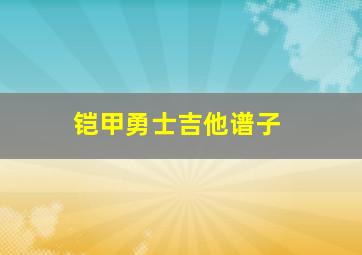 铠甲勇士吉他谱子